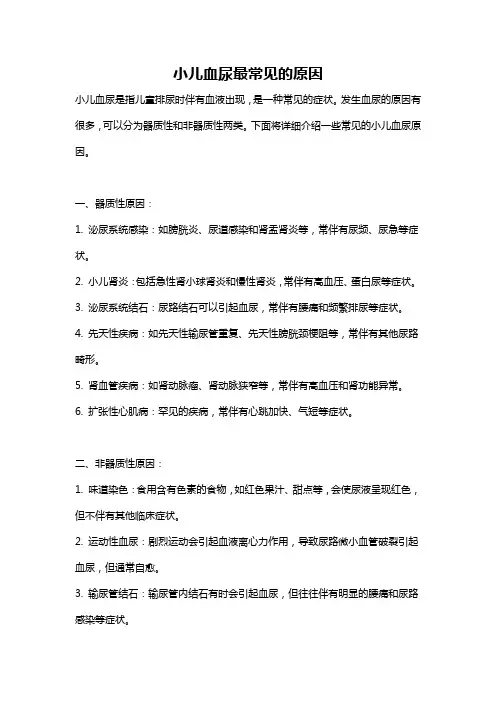 小儿血尿最常见的原因

小儿血尿是指儿童排尿时伴有血液出现，是一种常见的症状。发生血尿的原因有很多，可以分为器质性和非器质性两类。下面将详细介绍一些常见的小儿血尿原因。

一、器质性原因：

1. 泌尿系统感染：如膀胱炎、尿道感染和肾盂肾炎等，常伴有尿频、尿急等症状。

2. 小儿肾炎：包括急性肾小球肾炎和慢性肾炎，常伴有高血压、蛋白尿等症状。

3. 泌尿系统结石：尿路结石可以引起血尿，常伴有腰痛和频繁排尿等症状。

4. 先天性疾病：如先天性输尿管重复、先天性膀胱颈梗阻等，常伴有其他尿路畸形。

5. 肾血管疾病：如肾动脉瘤、肾动脉狭窄等，常伴有高血压和肾功能异常。

6. 扩张性心肌病：罕见的疾病，常伴有心跳加快、气短等症状。

二、非器质性原因：

1. 味道染色：食用含有色素的食物，如红色果汁、甜点等，会使尿液呈现红色，但不伴有其他临床症状。

2. 运动性血尿：剧烈运动会引起血液离心力作用，导致尿路微小血管破裂引起血尿，但通常自愈。

3. 输尿管结石：输尿管内结石有时会引起血尿，但往往伴有明显的腰痛和尿路感染等症状。